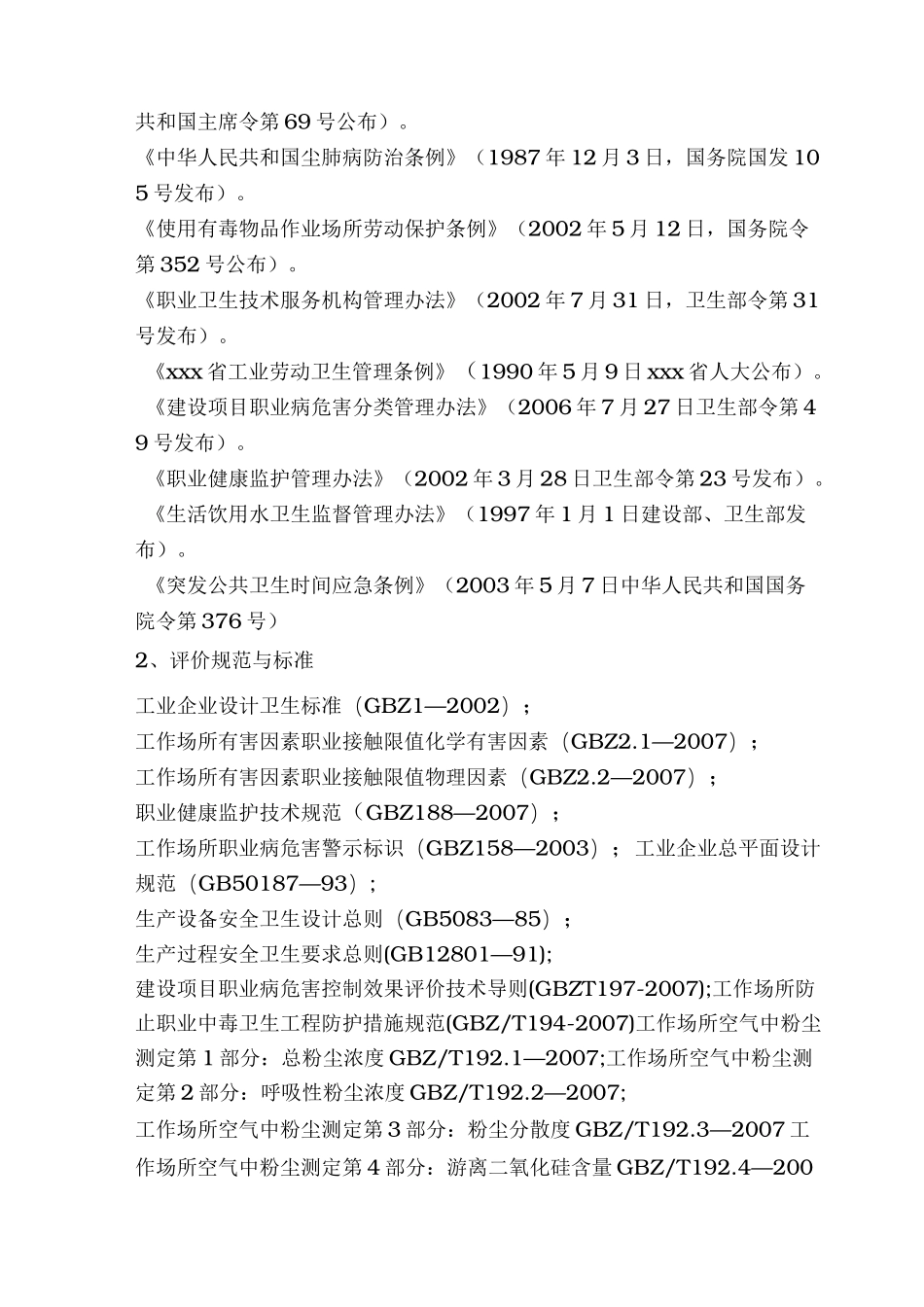 共和国主席令第69号公布）。
《中华人民共和国尘肺病防治条例》（1987年12月3日，国务院国发105号发布）。
《使用有毒物品作业场所劳动保护条例》（2002年5月12日，国务院令第352号公布）。
《职业卫生技术服务机构管理办法》（2002年7月31日，卫生部令第31号发布）。
《xxx省工业劳动卫生管理条例》（1990年5月9日xxx省人大公布）。
《建设项目职业病危害分类管理办法》（2006年7月27日卫生部令第49号发布）。
《职业健康监护管理办法》（2002年3月28日卫生部令第23号发布）。
《生活饮用水卫生监督管理办法》（1997年1月1日建设部、卫生部发布）。
《突发公共卫生时间应急条例》（2003年5月7日中华人民共和国国务院令第376号）
2、评价规范与标准
工业企业设计卫生标准（GBZ1—2002）；
工作场所有害因素职业接触限值化学有害因素（GBZ2.1—2007）；
工作场所有害因素职业接触限值物理因素（GBZ2.2—2007）；
职业健康监护技术规范（GBZ188—2007）；
工作场所职业病危害警示标识（GBZ158—2003）；工业企业总平面设计规范（GB50187—93）；
生产设备安全卫生设计总则（GB5083—85）；
生产过程安全卫生要求总则(GB12801—91);
建设项目职业病危害控制效果评价技术导则(GBZT197-2007);工作场所防止职业中毒卫生工程防护措施规范(GBZ/T194-2007)工作场所空气中粉尘测定第1部分：总粉尘浓度GBZ/T192.1—2007;工作场所空气中粉尘测定第2部分：呼吸性粉尘浓度GBZ/T192.2—2007;
工作场所空气中粉尘测定第3部分：粉尘分散度GBZ/T192.3—2007工作场所空气中粉尘测定第4部分：游离二氧化硅含量GBZ/T192.4—200